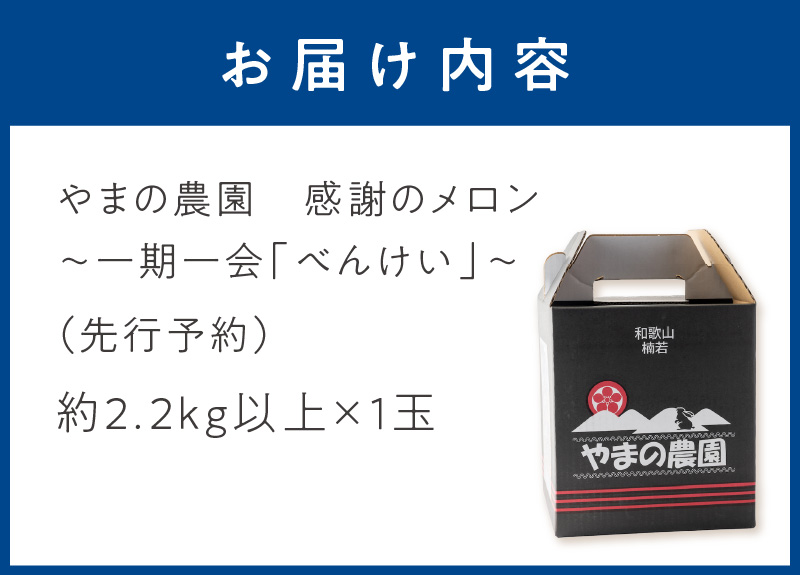 お届け内容

やまの農園　感謝のメロン
～一期一会「べんけい」～
（先行予約）

約2.2kg以上×1玉

和歌山
楠若

やまの農園